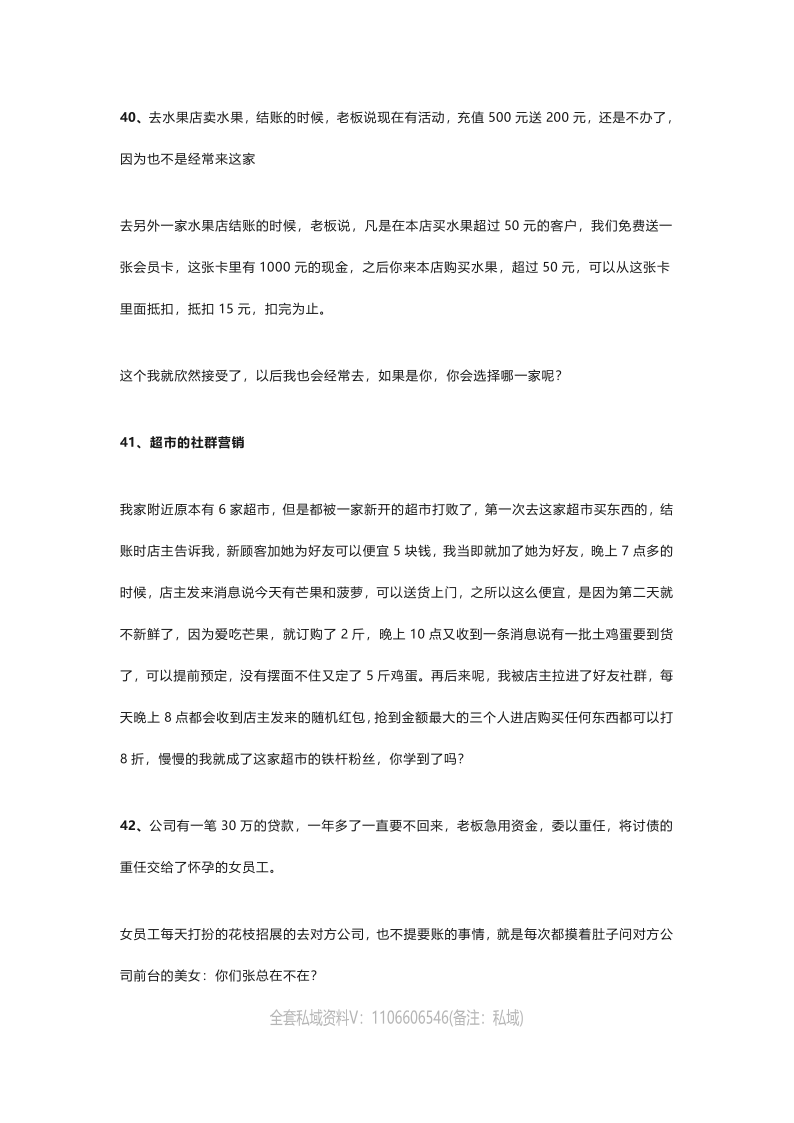 40、去水果店卖水果，结账的时候，老板说现在有活动，充值 500 元送 200 元，还是不办了，因为也不是经常来这家

去另外一家水果店结账的时候，老板说，凡是在本店买水果超过 50 元的客户，我们免费送一张会员卡，这张卡里有 1000 元的现金，之后你来本店购买水果，超过 50 元，可以从这张卡里面抵扣，抵扣 15 元，扣完为止。

这个我就欣然接受了，以后我也会经常去，如果是你，你会选择哪一家呢？

41、超市的社群营销

我家附近原本有 6 家超市，但是都被一家新开的超市打败了，第一次去这家超市买东西的，结账时店主告诉我，新顾客加她为好友可以便宜 5 块钱，我当即就加了她为好友，晚上 7 点多的时候，店主发来消息说今天有芒果和菠萝，可以送货上门，之所以这么便宜，是因为第二天就不新鲜了，因为爱吃芒果，就订购了 2 斤，晚上 10 点又收到一条消息说有一批土鸡蛋要到货了，可以提前预定，没有摆面不住又定了 5 斤鸡蛋。再后来呢，我被店主拉进了好友社群，每天晚上 8 点都会收到店主发来的随机红包，抢到金额最大的三个人进店购买任何东西都可以打 8 折，慢慢的我就成了这家超市的铁杆粉丝，你学到了吗？

42、公司有一笔 30 万的贷款，一年多了一直要不回来，老板急用资金，委以重任，将讨债的重任交给了怀孕的女员工。

女员工每天打扮的花枝招展的去对方公司，也不提要账的事情，就是每次都摸着肚子问对方公司前台的美女：你们张总在不在？

全套私域资料V：1106606546(备注：私域)